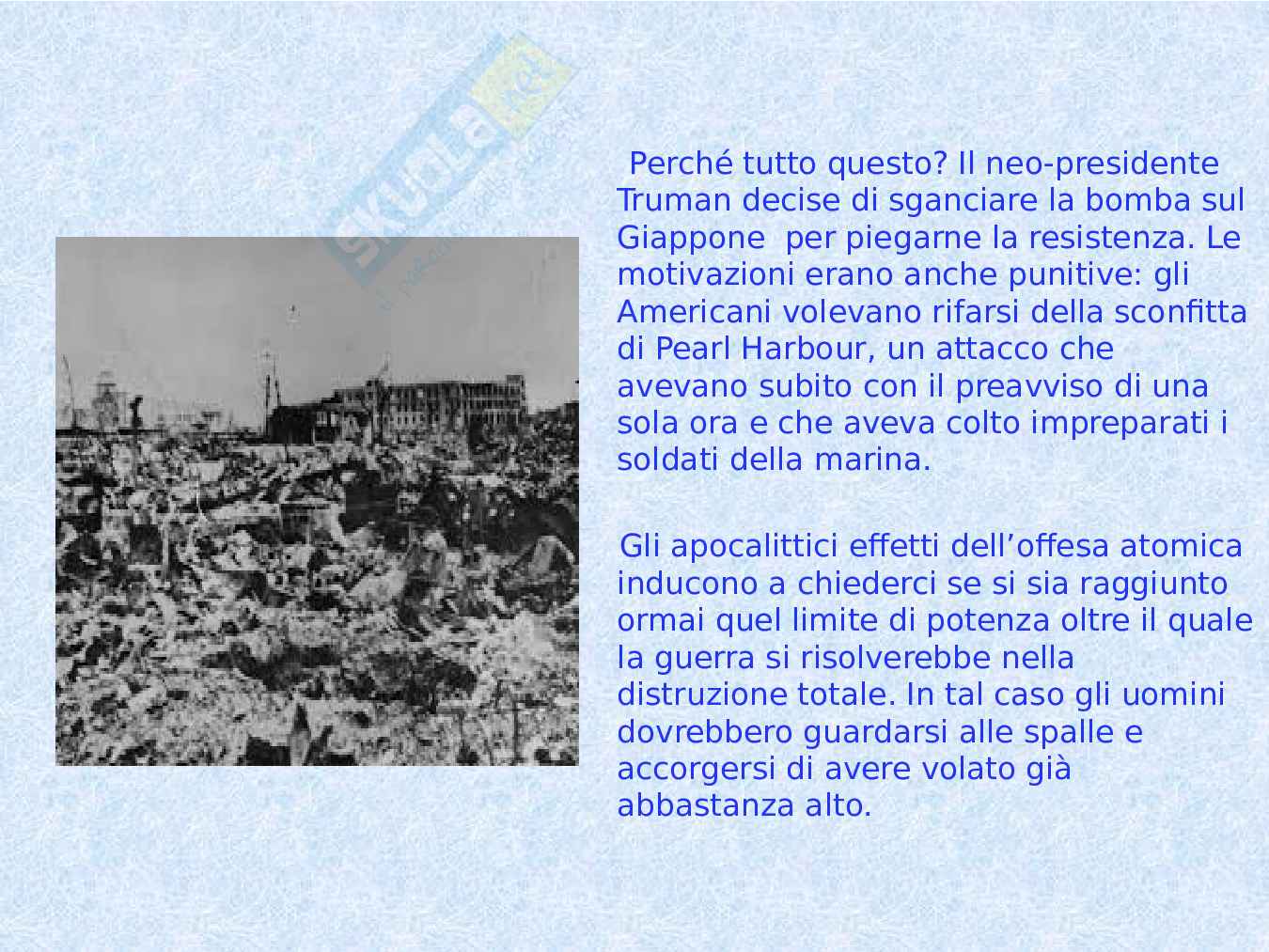 Perché tutto questo? Il neo-presidente Truman decise di sganciare la bomba sul Giappone per piegarne la resistenza. Le motivazioni erano anche punitive: gli Americani volevano rifarsi della sconfitta di Pearl Harbour, un attacco che avevano subito con il preavviso di una sola ora e che aveva colto impreparati i soldati della marina.

Gli apocalittici effetti dell'offesa atomica inducono a chiederci se si sia raggiunto ormai quel limite di potenza oltre il quale la guerra si risolverebbe nella distruzione totale. In tal caso gli uomini dovrebbero guardarsi alle spalle e accorgersi di avere volato già abbastanza alto.

Skuola.net